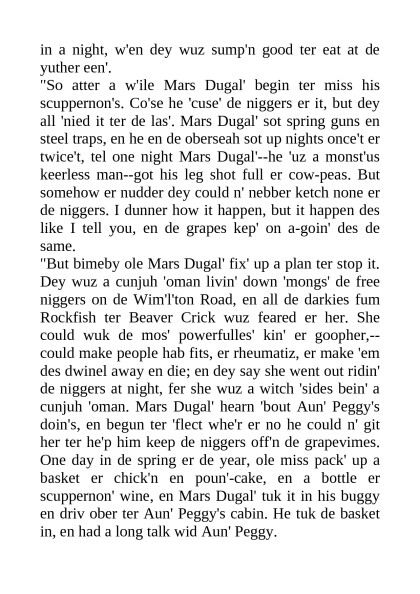 in a night, w'en dey wuz sump'n good ter eat at de yuther een'.
"So atter a w'ile Mars Dugal' begin ter miss his scuppernon's. Co'se he 'cuse' de niggers er it, but dey all 'nied it ter de las'. Mars Dugal' sot spring guns en steel traps, en he en de oberseah sot up nights once't er twice't, tel one night Mars Dugal'--he 'uz a monst'us keerless man--got his leg shot full er cow-peas. But somehow er nudder dey could n' nebber ketch none er de niggers. I dunner how it happen, but it happen des like I tell you, en de grapes kep' on a-goin' des de same.
"But bimeby ole Mars Dugal' fix' up a plan ter stop it. Dey wuz a cunjuh 'oman livin' down 'mongs' de free niggers on de Wim'l'ton Road, en all de darkies fum Rockfish ter Beaver Crick wuz feared er her. She could wuk de mos' powerfulles' kin' er goopher,--could make people hab fits, er rheumatiz, er make 'em des dwinel away en die; en dey say she went out ridin' de niggers at night, fer she wuz a witch 'sides bein' a cunjuh 'oman. Mars Dugal' hearn 'bout Aun' Peggy's doin's, en begun ter 'flect whe'r er no he could n' git her ter he'p him keep de niggers off'n de grapevimes. One day in de spring er de year, ole miss pack' up a basket er chick'n en poun'-cake, en a bottle er scuppernon' wine, en Mars Dugal' tuk it in his buggy en driv ober ter Aun' Peggy's cabin. He tuk de basket in, en had a long talk wid Aun' Peggy.